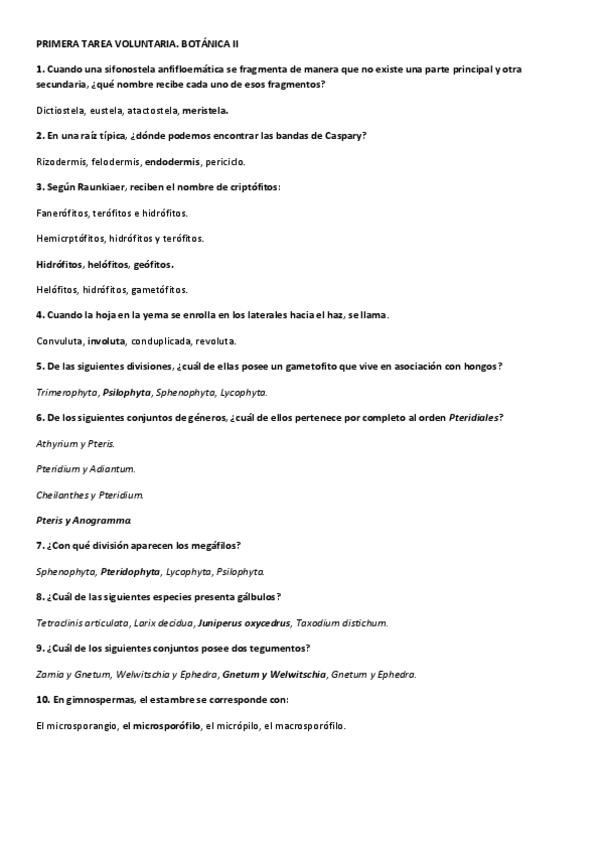 PRIMERA TAREA VOLUNTARIA. BOTÁNICA II

1. Cuando una sifonostela anfifloemática se fragmenta de manera que no existe una parte principal y otra secundaria, ¿qué nombre recibe cada uno de esos fragmentos?

Dictiostela, eustela, atactostela, meristela.

2. En una raíz típica, ¿dónde podemos encontrar las bandas de Caspary?

Rizodermis, felodermis, endodermis, periciclo.

3. Según Raunkiaer, reciben el nombre de criptófitos:

Fanerófitos, terófitos e hidrófitos.

Hemicrptófitos, hidrófitos y terófitos.

Hidrófitos, helófitos, geófitos.

Helófitos, hidrófitos, gametófitos.

4. Cuando la hoja en la yema se enrolla en los laterales hacia el haz, se llama.

Convuluta, involuta, conduplicada, revoluta.

5. De las siguientes divisiones, ¿cuál de ellas posee un gametofito que vive en asociación con hongos?

Trimerophyta, Psilophyta, Sphenophyta, Lycophyta.

6. De los siguientes conjuntos de géneros, ¿cuál de ellos pertenece por completo al orden Pteridiales?

Athyrium y Pteris.

Pteridium y Adiantum.

Cheilanthes y Pteridium.

Pteris y Anogramma

7. ¿Con qué división aparecen los megáfilos?

Sphenophyta, Pteridophyta, Lycophyta, Psilophyta.

8. ¿Cuál de las siguientes especies presenta gálbulos?

Tetraclinis articulata, Larix decidua, Juniperus oxycedrus, Taxodium distichum.

9. ¿Cuál de los siguientes conjuntos posee dos tegumentos?

Zamia y Gnetum, Welwitschia y Ephedra, Gnetum y Welwitschia, Gnetum y Ephedra.

10. En gimnospermas, el estambre se corresponde con:

El microsporangio, el microsporófilo, el micrópilo, el macrosporófilo.